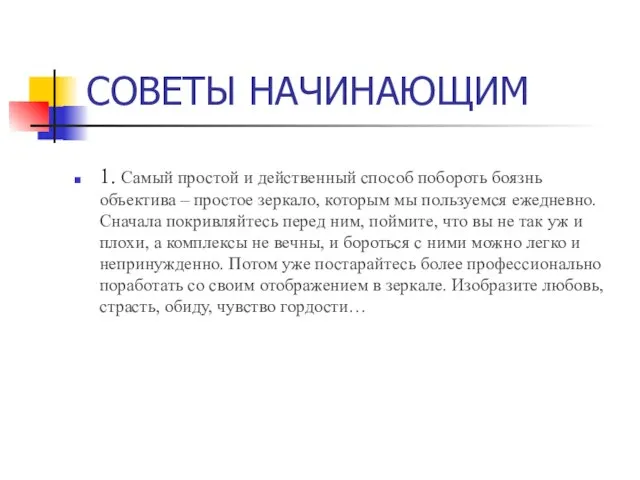 СОВЕТЫ НАЧИНАЮЩИМ

1. Самый простой и действенный способ побороть боязнь объектива – простое зеркало, которым мы пользуемся ежедневно. Сначала покривляйтесь перед ним, поймите, что вы не так уж и плохи, а комплексы не вечны, и бороться с ними можно легко и непринужденно. Потом уже постарайтесь более профессионально поработать со своим отображением в зеркале. Изобразите любовь, страсть, обиду, чувство гордости…